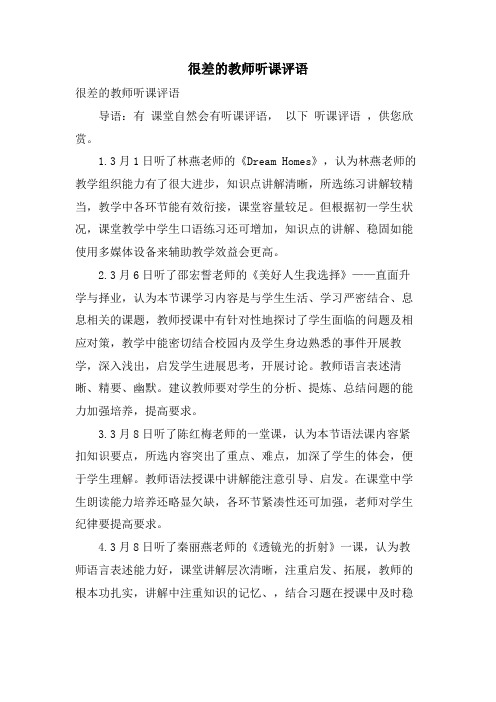 很差的教师听课评语

很差的教师听课评语

导语：有 课堂自然会有听课评语， 以下 听课评语 ，供您欣赏。

1.3月1日听了林燕老师的《Dream Homes》，认为林燕老师的教学组织能力有了很大进步，知识点讲解清晰，所选练习讲解较精当，教学中各环节能有效衔接，课堂容量较足。但根据初一学生状况，课堂教学中学生口语练习还可增加，知识点的讲解、稳固如能使用多媒体设备来辅助教学效益会更高。

2.3月6日听了邵宏誓老师的《美好人生我选择》——直面升学与择业，认为本节课学习内容是与学生生活、学习严密结合、息息相关的课题，教师授课中有针对性地探讨了学生面临的问题及相应对策，教学中能密切结合校园内及学生身边熟悉的事件开展教学，深入浅出，启发学生进展思考，开展讨论。教师语言表述清晰、精要、幽默。建议教师要对学生的分析、提炼、总结问题的能力加强培养，提高要求。

3.3月8日听了陈红梅老师的一堂课，认为本节语法课内容紧扣知识要点，所选内容突出了重点、难点，加深了学生的体会，便于学生理解。教师语法授课中讲解能注意引导、启发。在课堂中学生朗读能力培养还略显欠缺，各环节紧凑性还可加强，老师对学生纪律要提高要求。

4.3月8日听了秦丽燕老师的《透镜光的折射》一课，认为教师语言表述能力好，课堂讲解层次清晰，注重启发、拓展，教师的根本功扎实，讲解中注重知识的记忆、，结合习题在授课中及时稳